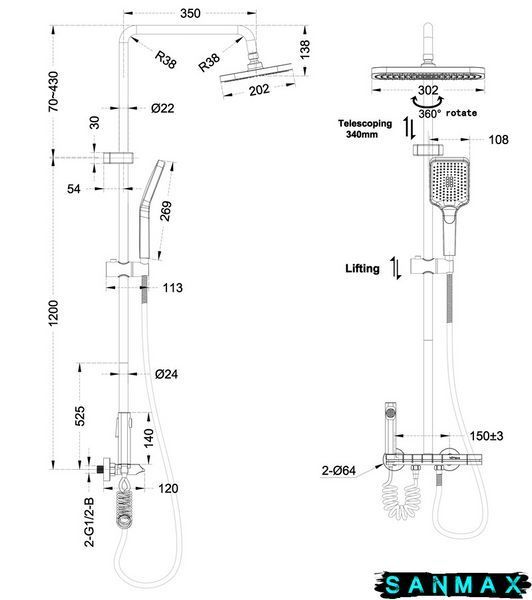 350

R38

R38

138

202

70~430

Ø22

30

54

269

113

1200

Ø24

525

140

120

2-G1/2-B

302

360° rotate

Telescoping 340mm

108

Lifting

150±3

2-Ø64

SANMAX